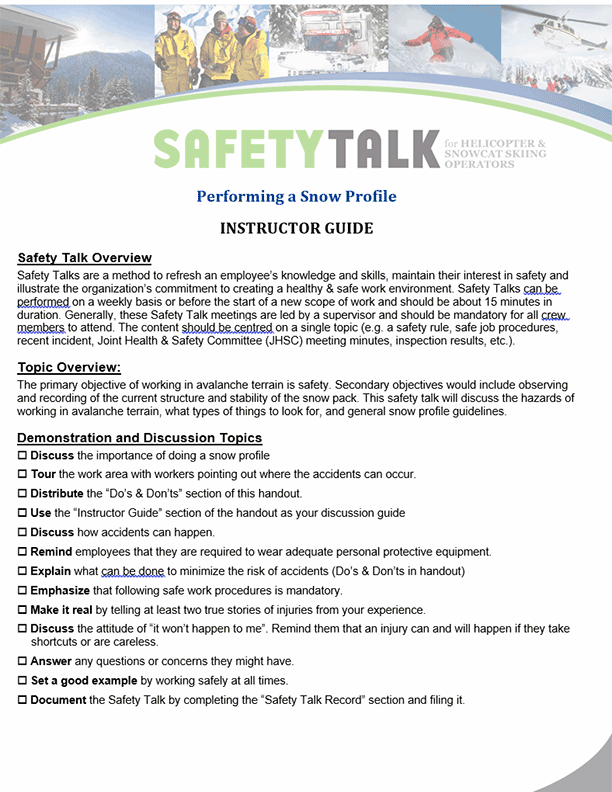 SAFETYTALK for HELICOPTER & SNOWCAT SKIING OPERATORS

Performing a Snow Profile

INSTRUCTOR GUIDE

Safety Talk Overview

Safety Talks are a method to refresh an employee's knowledge and skills, maintain their interest in safety and illustrate the organization's commitment to creating a healthy & safe work environment. Safety Talks can be performed on a weekly basis or before the start of a new scope of work and should be about 15 minutes in duration. Generally, these Safety Talk meetings are led by a supervisor and should be mandatory for all crew members to attend. The content should be centred on a single topic (e.g. a safety rule, safe job procedures, recent incident, Joint Health & Safety Committee (JHSC) meeting minutes, inspection results, etc.).

Topic Overview:

The primary objective of working in avalanche terrain is safety. Secondary objectives would include observing and recording of the current structure and stability of the snow pack. This safety talk will discuss the hazards of working in avalanche terrain, what types of things to look for, and general snow profile guidelines.

Demonstration and Discussion Topics

☐ Discuss the importance of doing a snow profile
☐ Tour the work area with workers pointing out where the accidents can occur.
☐ Distribute the "Do's & Don'ts" section of this handout.
☐ Use the "Instructor Guide" section of the handout as your discussion guide
☐ Discuss how accidents can happen.
☐ Remind employees that they are required to wear adequate personal protective equipment.
☐ Explain what can be done to minimize the risk of accidents (Do's & Don'ts in handout)
☐ Emphasize that following safe work procedures is mandatory.
☐ Make it real by telling at least two true stories of injuries from your experience.
☐ Discuss the attitude of "it won't happen to me". Remind them that an injury can and will happen if they take shortcuts or are careless.
☐ Answer any questions or concerns they might have.
☐ Set a good example by working safely at all times.
☐ Document the Safety Talk by completing the "Safety Talk Record" section and filing it.